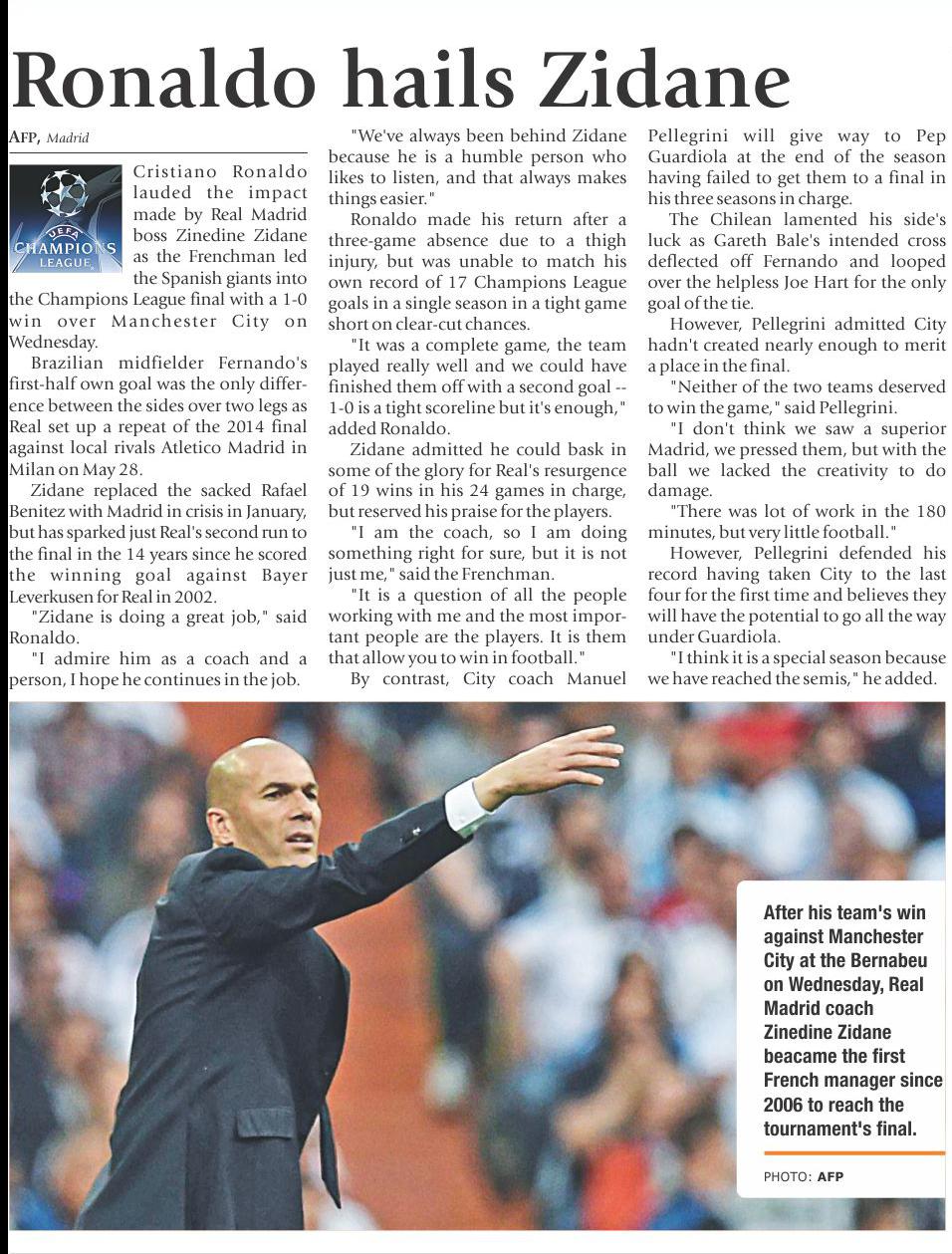 Ronaldo hails Zidane

AFP, Madrid

UEFA CHAMPIONS LEAGUE

Cristiano Ronaldo lauded the impact made by Real Madrid boss Zinedine Zidane as the Frenchman led the Spanish giants into the Champions League final with a 1-0 win over Manchester City on Wednesday.

Brazilian midfielder Fernando's first-half own goal was the only difference between the sides over two legs as Real set up a repeat of the 2014 final against local rivals Atletico Madrid in Milan on May 28.

Zidane replaced the sacked Rafael Benitez with Madrid in crisis in January, but has sparked just Real's second run to the final in the 14 years since he scored the winning goal against Bayer Leverkusen for Real in 2002.

"Zidane is doing a great job," said Ronaldo.

"I admire him as a coach and a person, I hope he continues in the job.

"We've always been behind Zidane because he is a humble person who likes to listen, and that always makes things easier."

Ronaldo made his return after a three-game absence due to a thigh injury, but was unable to match his own record of 17 Champions League goals in a single season in a tight game short on clear-cut chances.

"It was a complete game, the team played really well and we could have finished them off with a second goal -- 1-0 is a tight scoreline but it's enough," added Ronaldo.

Zidane admitted he could bask in some of the glory for Real's resurgence of 19 wins in his 24 games in charge, but reserved his praise for the players.

"I am the coach, so I am doing something right for sure, but it is not just me," said the Frenchman.

"It is a question of all the people working with me and the most important people are the players. It is them that allow you to win in football."

By contrast, City coach Manuel Pellegrini will give way to Pep Guardiola at the end of the season having failed to get them to a final in his three seasons in charge.

The Chilean lamented his side's luck as Gareth Bale's intended cross deflected off Fernando and looped over the helpless Joe Hart for the only goal of the tie.

However, Pellegrini admitted City hadn't created nearly enough to merit a place in the final.

"Neither of the two teams deserved to win the game," said Pellegrini.

"I don't think we saw a superior Madrid, we pressed them, but with the ball we lacked the creativity to do damage.

"There was lot of work in the 180 minutes, but very little football."

However, Pellegrini defended his record having taken City to the last four for the first time and believes they will have the potential to go all the way under Guardiola.

"I think it is a special season because we have reached the semis," he added.

After his team's win against Manchester City at the Bernabeu on Wednesday, Real Madrid coach Zinedine Zidane beacame the first French manager since 2006 to reach the tournament's final.

PHOTO: AFP